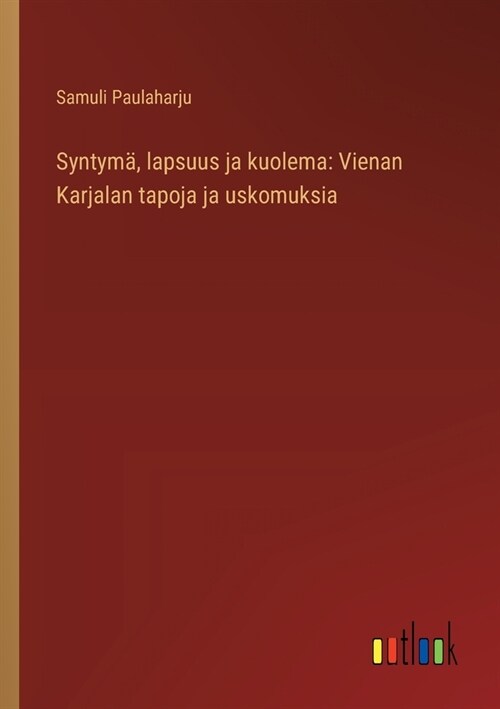 Samuli Paulaharju

Syntymä, lapsuus ja kuolema: Vienan Karjalan tapoja ja uskomuksia

outlook